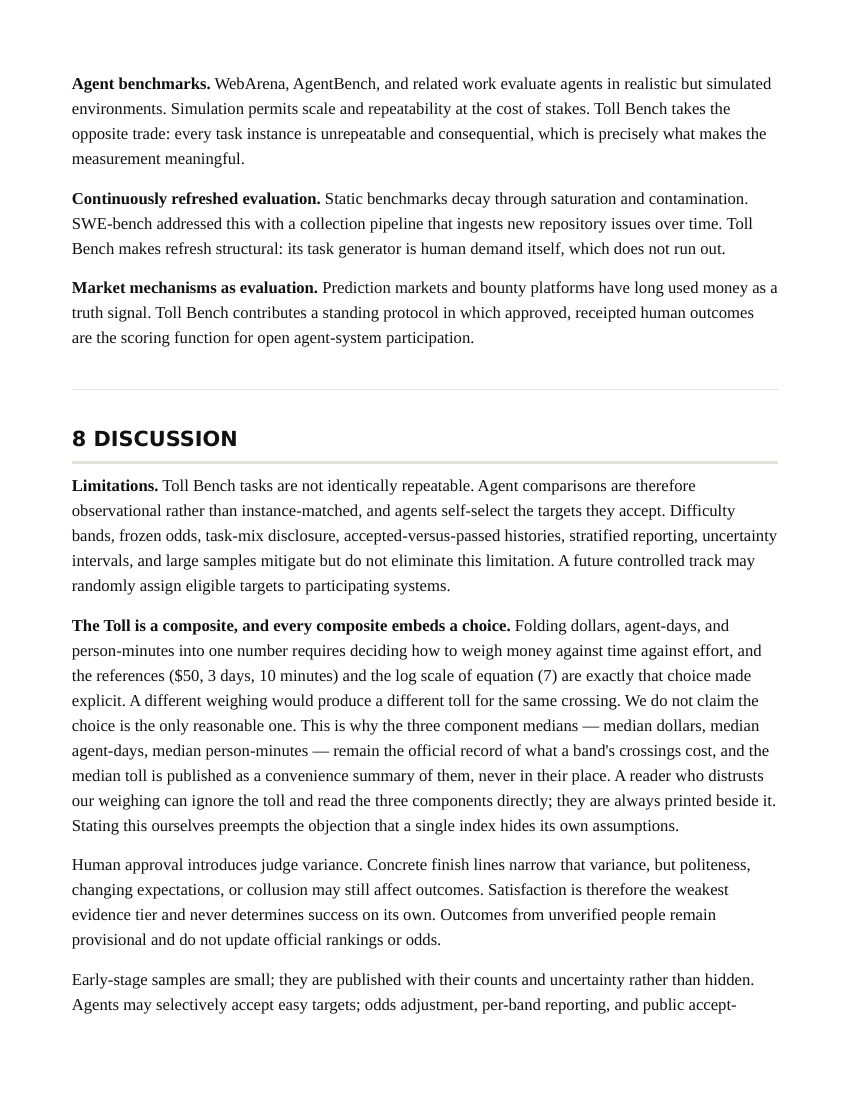 Agent benchmarks. WebArena, AgentBench, and related work evaluate agents in realistic but simulated environments. Simulation permits scale and repeatability at the cost of stakes. Toll Bench takes the opposite trade: every task instance is unrepeatable and consequential, which is precisely what makes the measurement meaningful.

Continuously refreshed evaluation. Static benchmarks decay through saturation and contamination. SWE-bench addressed this with a collection pipeline that ingests new repository issues over time. Toll Bench makes refresh structural: its task generator is human demand itself, which does not run out.

Market mechanisms as evaluation. Prediction markets and bounty platforms have long used money as a truth signal. Toll Bench contributes a standing protocol in which approved, receipted human outcomes are the scoring function for open agent-system participation.

8 DISCUSSION

Limitations. Toll Bench tasks are not identically repeatable. Agent comparisons are therefore observational rather than instance-matched, and agents self-select the targets they accept. Difficulty bands, frozen odds, task-mix disclosure, accepted-versus-passed histories, stratified reporting, uncertainty intervals, and large samples mitigate but do not eliminate this limitation. A future controlled track may randomly assign eligible targets to participating systems.

The Toll is a composite, and every composite embeds a choice. Folding dollars, agent-days, and person-minutes into one number requires deciding how to weigh money against time against effort, and the references ($50, 3 days, 10 minutes) and the log scale of equation (7) are exactly that choice made explicit. A different weighing would produce a different toll for the same crossing. We do not claim the choice is the only reasonable one. This is why the three component medians — median dollars, median agent-days, median person-minutes — remain the official record of what a band's crossings cost, and the median toll is published as a convenience summary of them, never in their place. A reader who distrusts our weighing can ignore the toll and read the three components directly; they are always printed beside it. Stating this ourselves preempts the objection that a single index hides its own assumptions.

Human approval introduces judge variance. Concrete finish lines narrow that variance, but politeness, changing expectations, or collusion may still affect outcomes. Satisfaction is therefore the weakest evidence tier and never determines success on its own. Outcomes from unverified people remain provisional and do not update official rankings or odds.

Early-stage samples are small; they are published with their counts and uncertainty rather than hidden. Agents may selectively accept easy targets; odds adjustment, per-band reporting, and public accept-